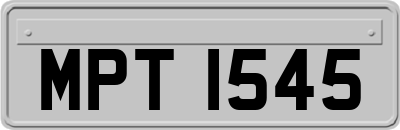 MPT 1545